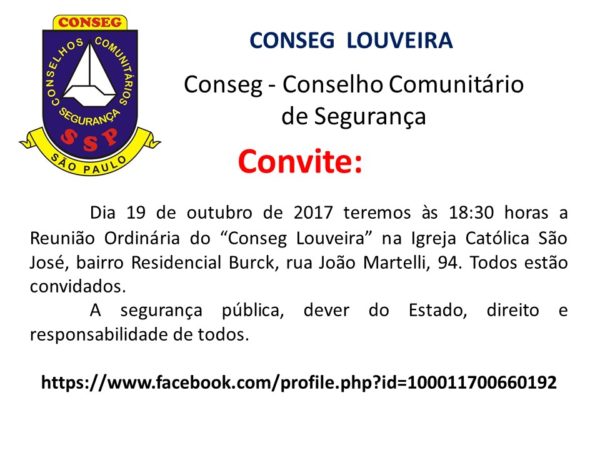 CONSEG

CONSELHOS COMUNITÁRIOS

SEGURANÇA

SSP

SÃO PAULO

CONSEG LOUVEIRA

Conseg - Conselho Comunitário de Segurança

Convite:

Dia 19 de outubro de 2017 teremos às 18:30 horas a Reunião Ordinária do "Conseg Louveira" na Igreja Católica São José, bairro Residencial Burck, rua João Martelli, 94. Todos estão convidados.

A segurança pública, dever do Estado, direito e responsabilidade de todos.

https://www.facebook.com/profile.php?id=100011700660192